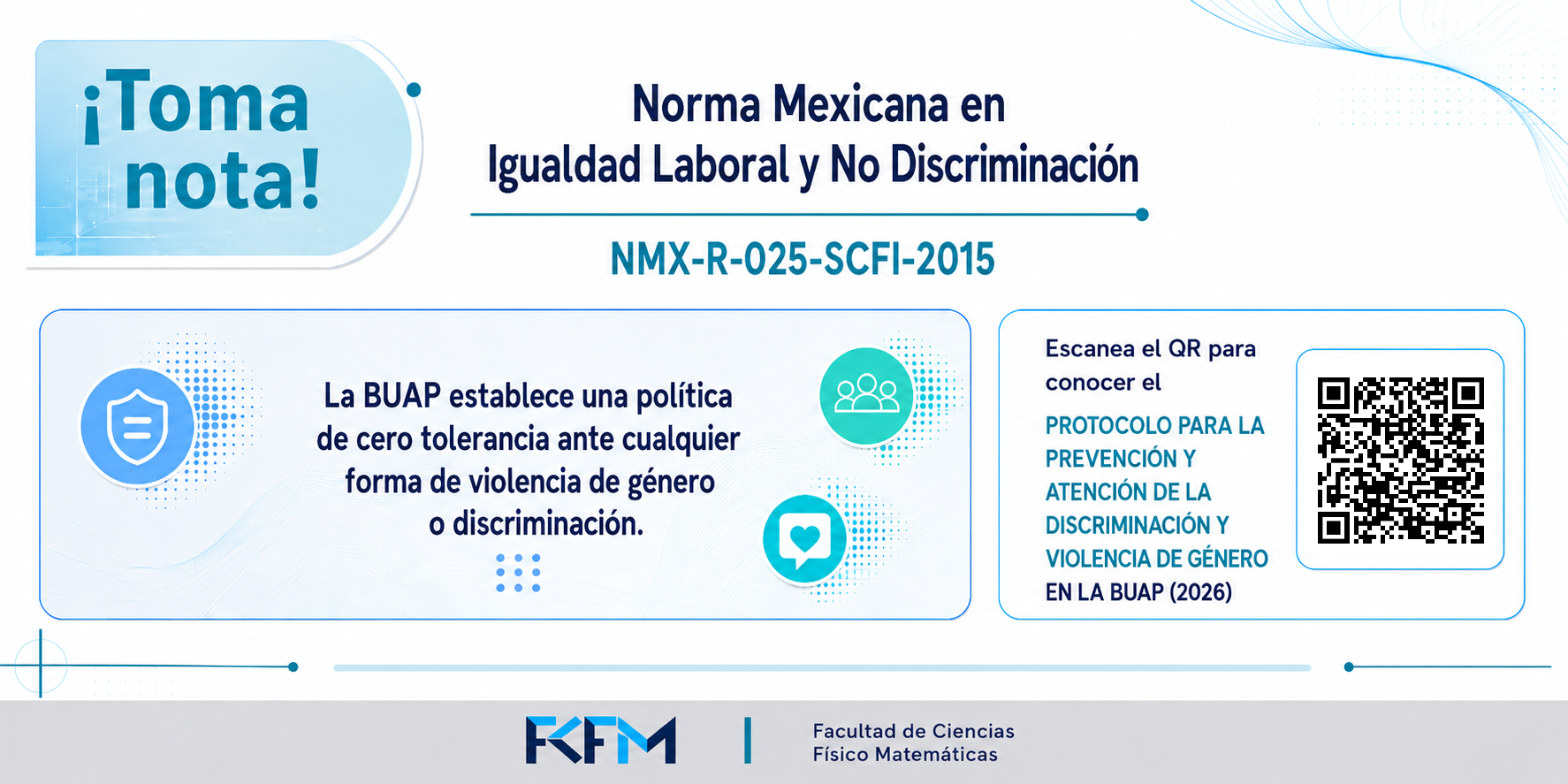 ¡Toma nota!

Norma Mexicana en Igualdad Laboral y No Discriminación

NMX-R-025-SCFI-2015

La BUAP establece una política de cero tolerancia ante cualquier forma de violencia de género o discriminación.

Escanea el QR para conocer el

PROTOCOLO PARA LA PREVENCIÓN Y ATENCIÓN DE LA DISCRIMINACIÓN Y VIOLENCIA DE GÉNERO EN LA BUAP (2026)

FCFM

Facultad de Ciencias
Físico Matemáticas